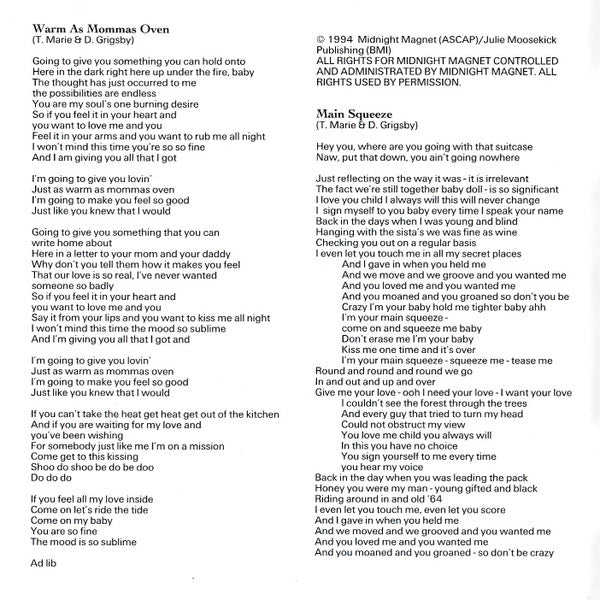 Warm As Mommas Oven
(T. Marie & D. Grigsby)

Going to give you something you can hold onto
Here in the dark right here up under the fire, baby
The thought has just occurred to me
the possibilities are endless
You are my soul's one burning desire
So if you feel it in your heart and
you want to love me and you
Feel it in your arms and you want to rub me all night
I won't mind this time you're so so fine
And I am giving you all that I got

I'm going to give you lovin'
Just as warm as mommas oven
I'm going to make you feel so good
Just like you knew that I would

Going to give you something that you can
write home about
Here in a letter to your mom and your daddy
Why don't you tell them how it makes you feel
That our love is so real, I've never wanted
someone so badly
So if you feel it in your heart and
you want to love me and you
Say it from your lips and you want to kiss me all night
I won't mind this time the mood so sublime
And I'm giving you all that I got and

I'm going to give you lovin'
Just as warm as mommas oven
I'm going to make you feel so good
Just like you knew that I would

If you can't take the heat get heat get out of the kitchen
And if you are waiting for my love and
you've been wishing
For somebody just like me I'm on a mission
Come get to this kissing
Shoo do shoo be do be doo
Do do do

If you feel all my love inside
Come on let's ride the tide
Come on my baby
You are so fine
The mood is so sublime

Ad lib

© 1994 Midnight Magnet (ASCAP)/Julie Moosekick Publishing (BMI)
ALL RIGHTS FOR MIDNIGHT MAGNET CONTROLLED AND ADMINISTRATED BY MIDNIGHT MAGNET. ALL RIGHTS USED BY PERMISSION.

Main Squeeze
(T. Marie & D. Grigsby)

Hey you, where are you going with that suitcase
Naw, put that down, you ain't going nowhere

Just reflecting on the way it was - it is irrelevant
The fact we're still together baby doll - is so significant
I love you child I always will this will never change
I sign myself to you baby every time I speak your name
Back in the days when I was young and blind
Hanging with the sista's we was fine as wine
Checking you out on a regular basis
I even let you touch me in all my secret places
And I gave in when you held me
And we move and we groove and you wanted me
And you loved me and you wanted me
And you moaned and you groaned so don't you be
Crazy I'm your baby hold me tighter baby ahh
I'm your main squeeze -
come on and squeeze me baby
Don't erase me I'm your baby
Kiss me one time and it's over
I'm your main squeeze - squeeze me - tease me
Round and round and round we go
In and out and up and over
Give me your love - ooh I need your love - I want your love
I couldn't see the forest through the trees
And every guy that tried to turn my head
Could not obstruct my view
You love me child you always will
In this you have no choice
You sign yourself to me every time
you hear my voice
Back in the day when you was leading the pack
Honey you were my man - young gifted and black
Riding around in and old '64
I even let you touch me, even let you score
And I gave in when you held me
And we moved and we grooved and you wanted me
And you loved me and you wanted me
And you moaned and you groaned - so don't be crazy